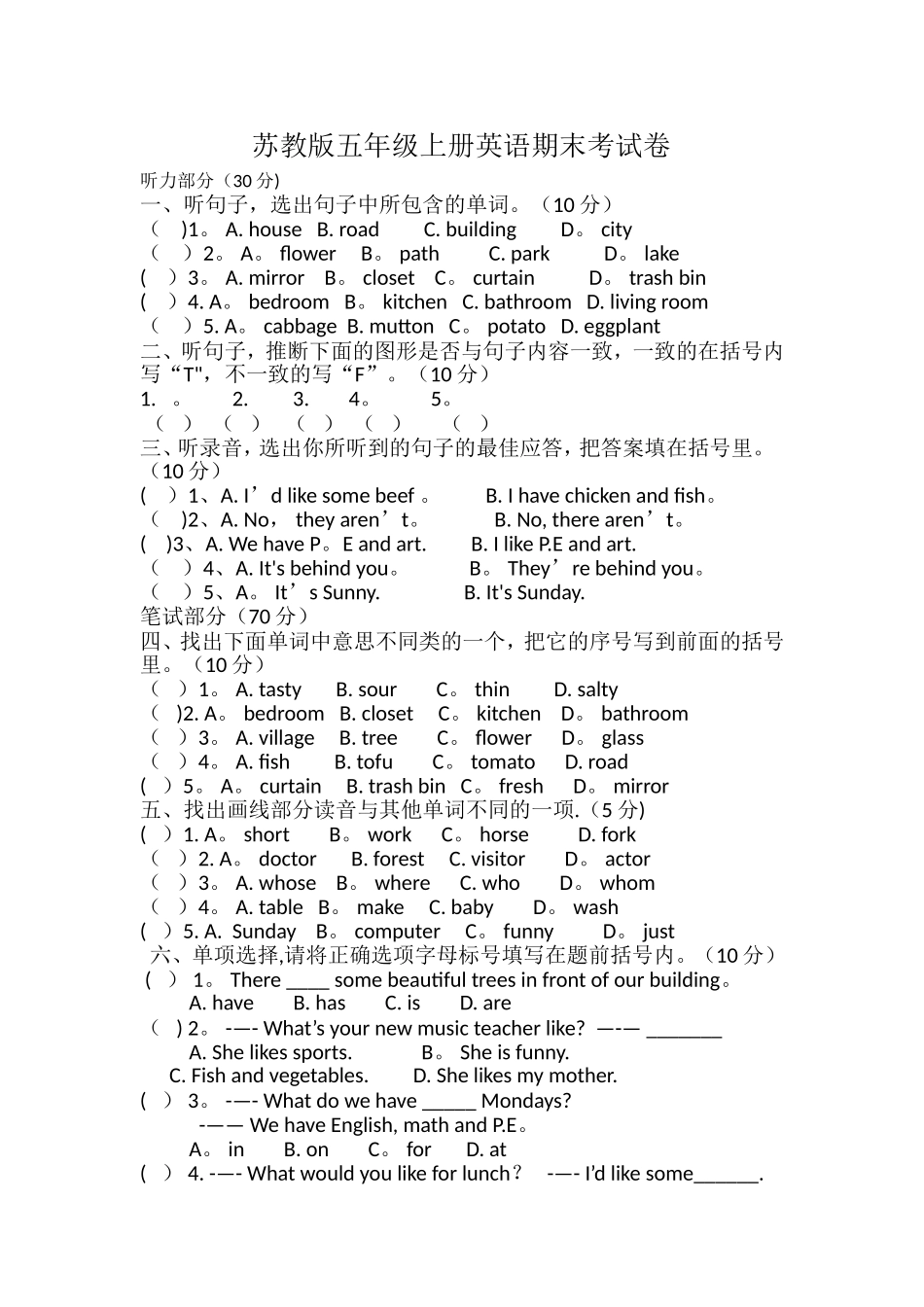 苏教版五年级上册英语期末考试卷

听力部分（30 分)

一、听句子，选出句子中所包含的单词。（10 分）

（ )1。 A. house B. road C. building D。 city

（ ）2。 A。 flower B。 path C. park D。 lake

( ）3。 A. mirror B。 closet C。 curtain D。 trash bin

( ）4. A。 bedroom B。 kitchen C. bathroom D. living room

（ ）5. A。 cabbage B. mutton C。 potato D. eggplant

二、听句子，推断下面的图形是否与句子内容一致，一致的在括号内写“T"，不一致的写“F”。（10 分）

1. 。 2. 3. 4。 5。

（ ） （ ） （ ） （ ） （ ）

三、听录音，选出你所听到的句子的最佳应答，把答案填在括号里。（10 分）

( ）1、A. I’d like some beef 。 B. I have chicken and fish。

（ )2、A. No, they aren’t。 B. No, there aren’t。

( )3、A. We have P。E and art. B. I like P.E and art.

（ ）4、A. It's behind you。 B。 They’re behind you。

（ ）5、A。 It’s Sunny. B. It's Sunday.

笔试部分（70 分）

四、找出下面单词中意思不同类的一个，把它的序号写到前面的括号里。（10 分）

（ ）1。 A. tasty B. sour C。 thin D. salty

（ )2. A。 bedroom B. closet C。 kitchen D。 bathroom

（ ）3。 A. village B. tree C。 flower D。 glass

（ ）4。 A. fish B. tofu C。 tomato D. road

( ）5。 A。 curtain B. trash bin C。 fresh D。 mirror

五、找出画线部分读音与其他单词不同的一项.（5 分)

( ）1. A。 short B。 work C。 horse D. fork

（ ）2. A。 doctor B. forest C. visitor D。 actor

（ ）3。 A. whose B。 where C. who D。 whom

（ ）4。 A. table B。 make C. baby D。 wash

( ）5. A. Sunday B。 computer C。 funny D。 just

六、单项选择,请将正确选项字母标号填写在题前括号内。（10 分）

（ ） 1。 There ____ some beautiful trees in front of our building。

A. have B. has C. is D. are

（ ) 2。 -—- What’s your new music teacher like? —-— _______

A. She likes sports. B。 She is funny.

C. Fish and vegetables. D. She likes my mother.

( ） 3。 -—- What do we have _____ Mondays?

-—— We have English, math and P.E。

A。 in B. on C。 for D. at

( ） 4. -—- What would you like for lunch？ -—- I’d like some______.